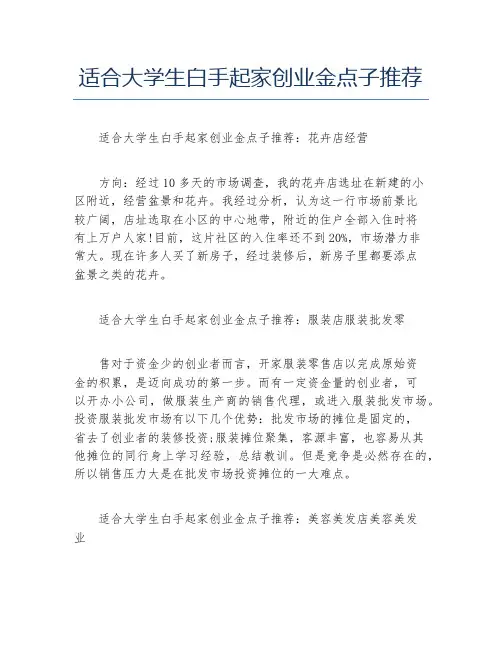 适合大学生白手起家创业金点子推荐

适合大学生白手起家创业金点子推荐：花卉店经营

方向：经过10多天的市场调查，我的花卉店选址在新建的小区附近，经营盆景和花卉。我经过分析，认为这一行市场前景比较广阔，店址选取在小区的中心地带，附近的住户全部入住时将有上万户人家!目前，这片社区的入住率还不到20%，市场潜力非常大。现在许多人买了新房子，经过装修后，新房子里都要添点盆景之类的花卉。

适合大学生白手起家创业金点子推荐：服装店服装批发零

售对于资金少的创业者而言，开家服装零售店以完成原始资金的积累，是迈向成功的第一步。而有一定资金量的创业者，可以开办小公司，做服装生产商的销售代理，或进入服装批发市场。投资服装批发市场有以下几个优势：批发市场的摊位是固定的，省去了创业者的装修投资;服装摊位聚集，客源丰富，也容易从其他摊位的同行身上学习经验，总结教训。但是竞争是必然存在的，所以销售压力大是在批发市场投资摊位的一大难点。

适合大学生白手起家创业金点子推荐：美容美发店美容美发业